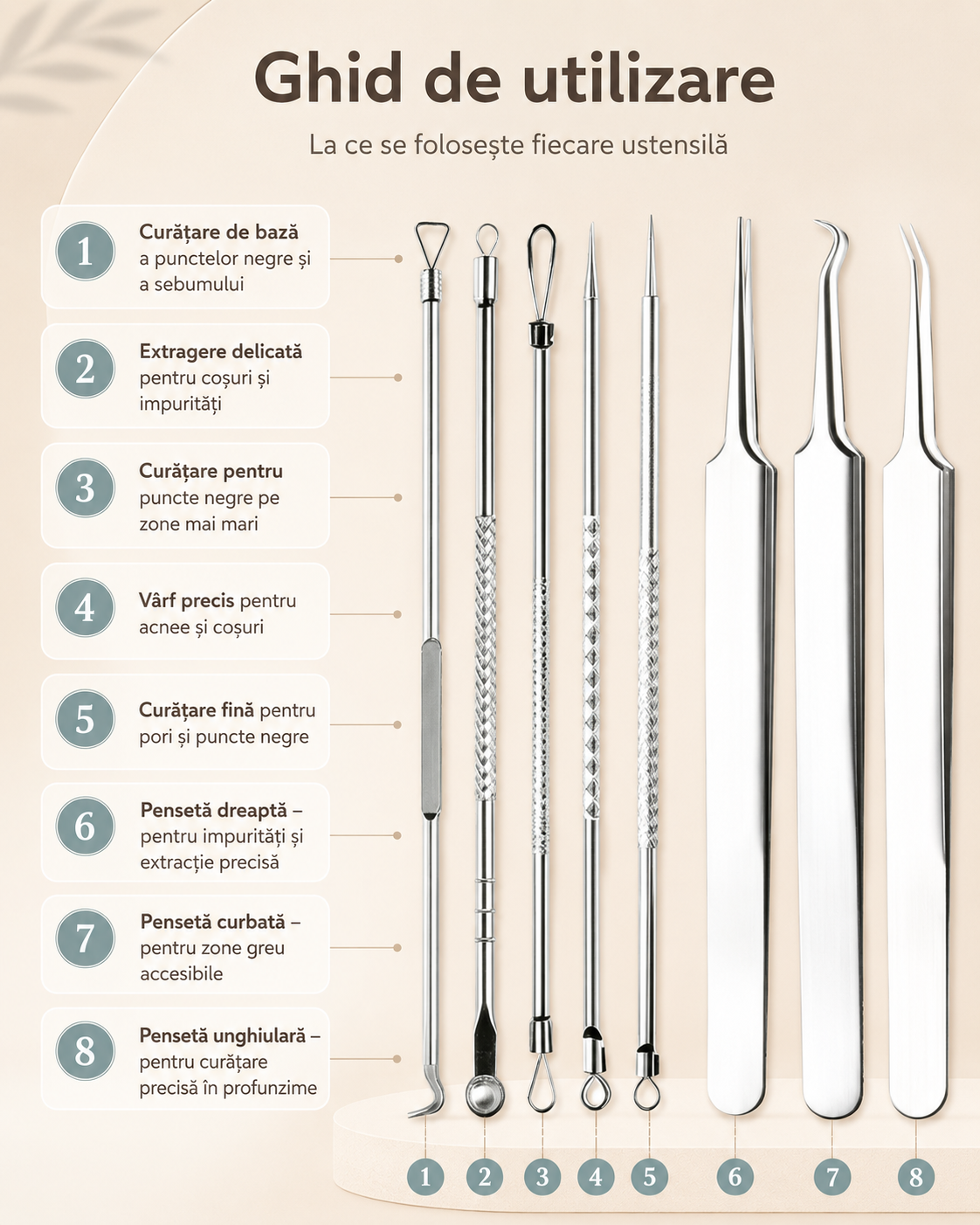 Ghid de utilizare

La ce se folosește fiecare ustensilă

1
Curățare de bază a punctelor negre și a sebumului

2
Extragere delicată pentru coșuri și impurități

3
Curățare pentru puncte negre pe zone mai mari

4
Vârf precis pentru acnee și coșuri

5
Curățare fină pentru pori și puncte negre

6
Pensetă dreaptă – pentru impurități și extracție precisă

7
Pensetă curbată – pentru zone greu accesibile

8
Pensetă unghiulară – pentru curățare precisă în profunzime

1 2 3 4 5 6 7 8